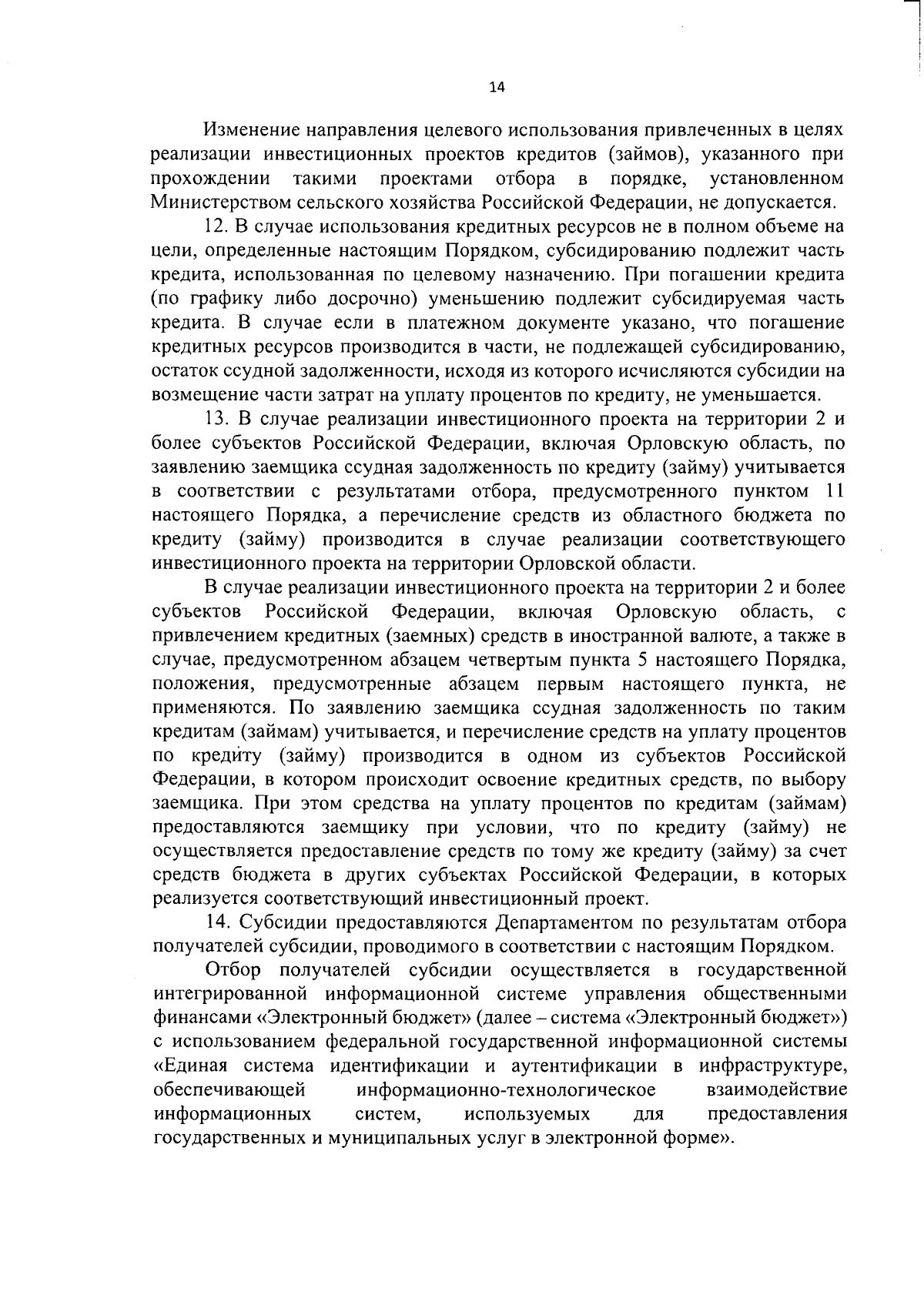 14

Изменение направления целевого использования привлеченных в целях реализации инвестиционных проектов кредитов (займов), указанного при прохождении такими проектами отбора в порядке, установленном Министерством сельского хозяйства Российской Федерации, не допускается.

12. В случае использования кредитных ресурсов не в полном объеме на цели, определенные настоящим Порядком, субсидированию подлежит часть кредита, использованная по целевому назначению. При погашении кредита (по графику либо досрочно) уменьшению подлежит субсидируемая часть кредита. В случае если в платежном документе указано, что погашение кредитных ресурсов производится в части, не подлежащей субсидированию, остаток ссудной задолженности, исходя из которого исчисляются субсидии на возмещение части затрат на уплату процентов по кредиту, не уменьшается.

13. В случае реализации инвестиционного проекта на территории 2 и более субъектов Российской Федерации, включая Орловскую область, по заявлению заемщика ссудная задолженность по кредиту (займу) учитывается в соответствии с результатами отбора, предусмотренного пунктом 11 настоящего Порядка, а перечисление средств из областного бюджета по кредиту (займу) производится в случае реализации соответствующего инвестиционного проекта на территории Орловской области.

В случае реализации инвестиционного проекта на территории 2 и более субъектов Российской Федерации, включая Орловскую область, с привлечением кредитных (заемных) средств в иностранной валюте, а также в случае, предусмотренном абзацем четвертым пункта 5 настоящего Порядка, положения, предусмотренные абзацем первым настоящего пункта, не применяются. По заявлению заемщика ссудная задолженность по таким кредитам (займам) учитывается, и перечисление средств на уплату процентов по кредиту (займу) производится в одном из субъектов Российской Федерации, в котором происходит освоение кредитных средств, по выбору заемщика. При этом средства на уплату процентов по кредитам (займам) предоставляются заемщику при условии, что по кредиту (займу) не осуществляется предоставление средств по тому же кредиту (займу) за счет средств бюджета в других субъектах Российской Федерации, в которых реализуется соответствующий инвестиционный проект.

14. Субсидии предоставляются Департаментом по результатам отбора получателей субсидии, проводимого в соответствии с настоящим Порядком.

Отбор получателей субсидии осуществляется в государственной интегрированной информационной системе управления общественными финансами «Электронный бюджет» (далее – система «Электронный бюджет») с использованием федеральной государственной информационной системы «Единая система идентификации и аутентификации в инфраструктуре, обеспечивающей информационно-технологическое взаимодействие информационных систем, используемых для предоставления государственных и муниципальных услуг в электронной форме».